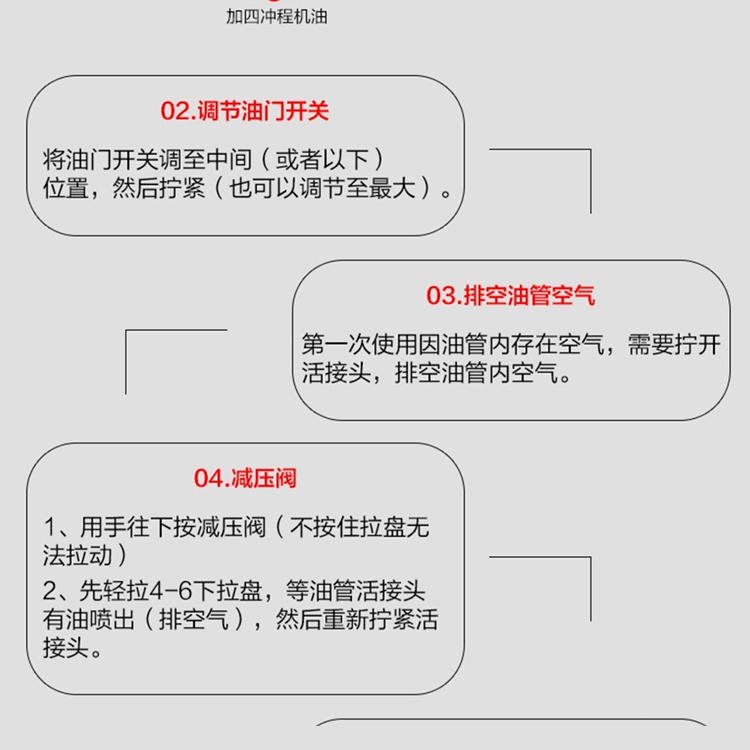 加四冲程机油

02.调节油门开关

将油门开关调至中间（或者以下）位置，然后拧紧（也可以调节至最大）。

03.排空油管空气

第一次使用因油管内存在空气，需要拧开活接头，排空油管内空气。

04.减压阀

1、用手往下按减压阀（不按住拉盘无法拉动）

2、先轻拉4-6下拉盘，等油管活接头有油喷出（排空气），然后重新拧紧活接头。